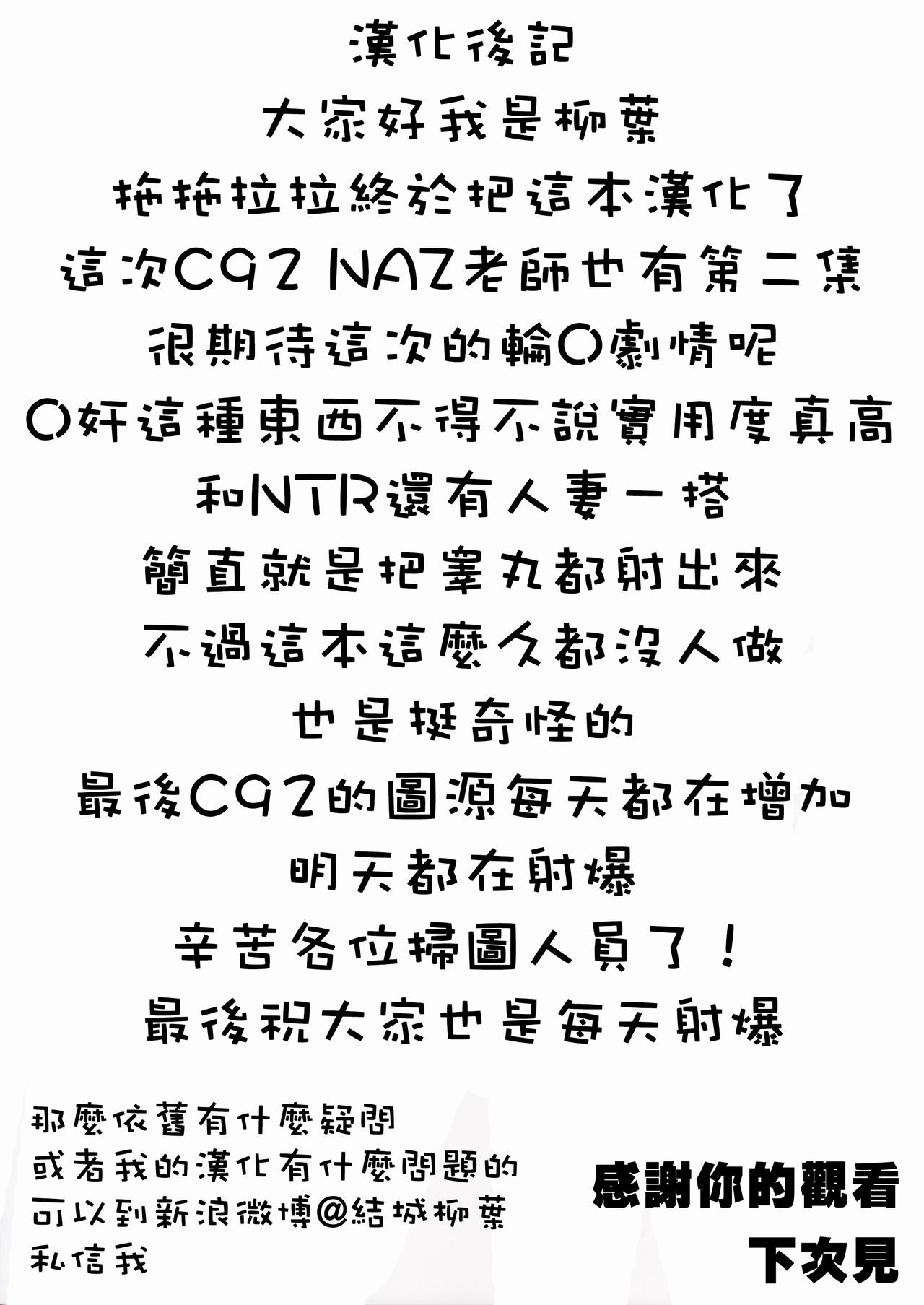 漢化後記
大家好我是柳葉
拖拖拉拉終於把這本漢化了
這次C92 NAZ老師也有第二集
很期待這次的輪○劇情呢
○奸這種東西不得不說實用度真高
和NTR還有人妻一搭
簡直就是把睾丸都射出來
不過這本這麼久都沒人做
也是挺奇怪的
最後C92的圖源每天都在增加
明天都在射爆
辛苦各位掃圖人員了！
最後祝大家也是每天射爆

那麼依舊有什麼疑問
或者我的漢化有什麼問題的
可以到新浪微博@結城柳葉
私信我

感謝你的觀看
下次見